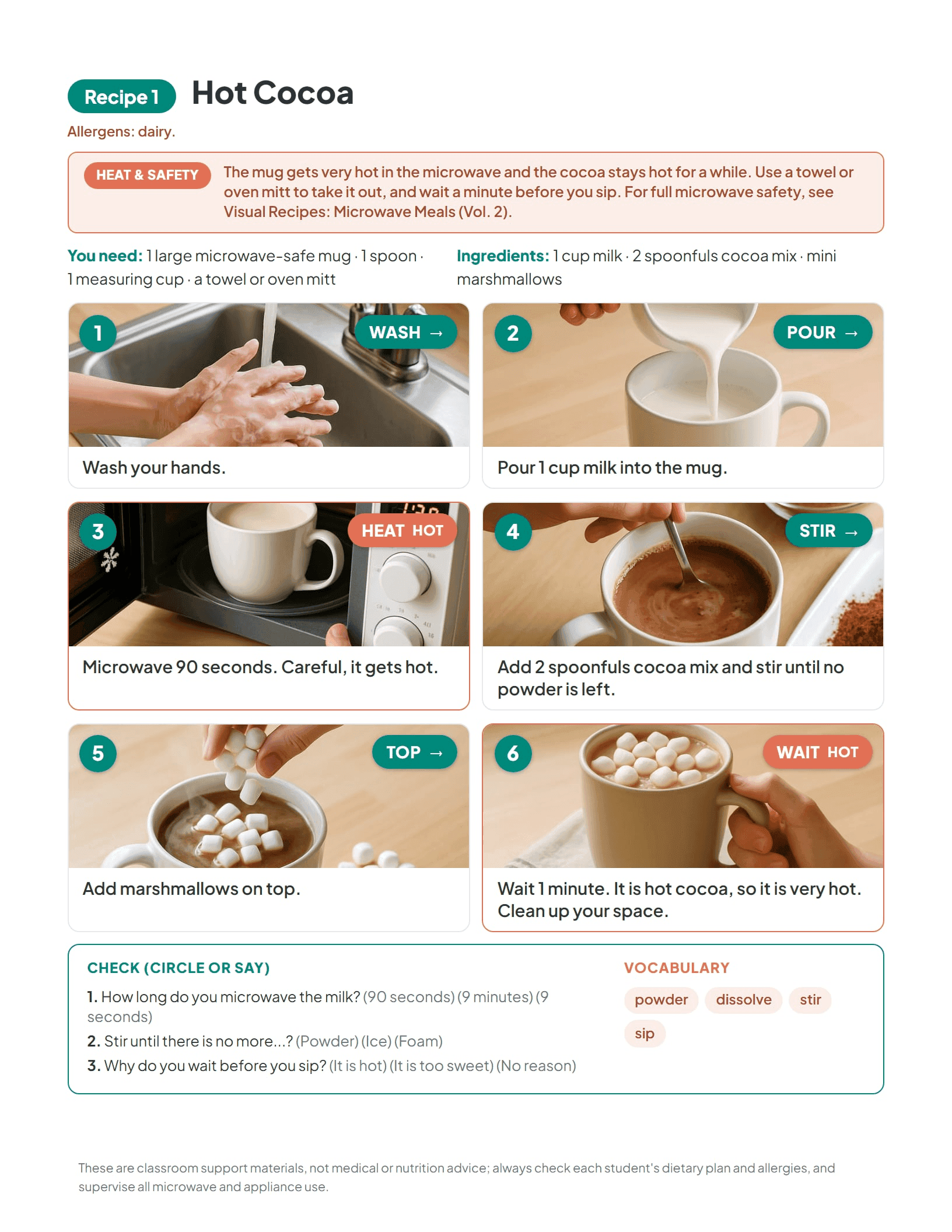 Recipe 1 Hot Cocoa

Allergens: dairy.

HEAT & SAFETY The mug gets very hot in the microwave and the cocoa stays hot for a while. Use a towel or oven mitt to take it out, and wait a minute before you sip. For full microwave safety, see Visual Recipes: Microwave Meals (Vol. 2).

You need: 1 large microwave-safe mug · 1 spoon · 1 measuring cup · a towel or oven mitt

Ingredients: 1 cup milk · 2 spoonfuls cocoa mix · mini marshmallows

1 WASH →
Wash your hands.

2 POUR →
Pour 1 cup milk into the mug.

3 HEAT HOT
Microwave 90 seconds. Careful, it gets hot.

4 STIR →
Add 2 spoonfuls cocoa mix and stir until no powder is left.

5 TOP →
Add marshmallows on top.

6 WAIT HOT
Wait 1 minute. It is hot cocoa, so it is very hot. Clean up your space.

CHECK (CIRCLE OR SAY)
1. How long do you microwave the milk? (90 seconds) (9 minutes) (9 seconds)
2. Stir until there is no more...? (Powder) (Ice) (Foam)
3. Why do you wait before you sip? (It is hot) (It is too sweet) (No reason)

VOCABULARY
powder dissolve stir sip

These are classroom support materials, not medical or nutrition advice; always check each student's dietary plan and allergies, and supervise all microwave and appliance use.